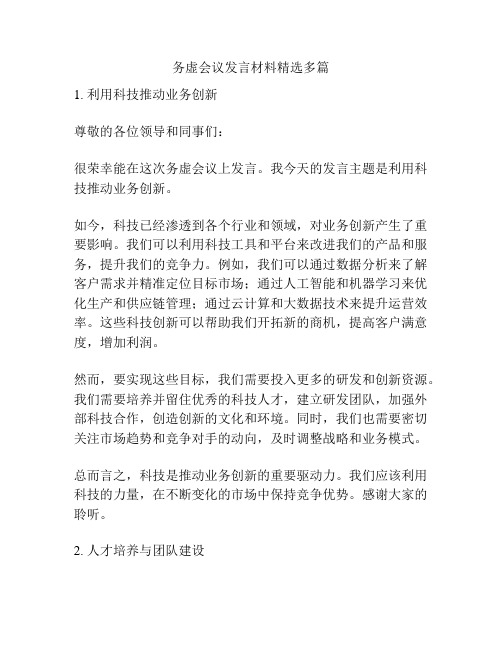 务虚会议发言材料精选多篇

1. 利用科技推动业务创新

尊敬的各位领导和同事们：

很荣幸能在这次务虚会议上发言。我今天的发言主题是利用科技推动业务创新。

如今，科技已经渗透到各个行业和领域，对业务创新产生了重要影响。我们可以利用科技工具和平台来改进我们的产品和服务，提升我们的竞争力。例如，我们可以通过数据分析来了解客户需求并精准定位目标市场；通过人工智能和机器学习来优化生产和供应链管理；通过云计算和大数据技术来提升运营效率。这些科技创新可以帮助我们开拓新的商机，提高客户满意度，增加利润。

然而，要实现这些目标，我们需要投入更多的研发和创新资源。我们需要培养并留住优秀的科技人才，建立研发团队，加强外部科技合作，创造创新的文化和环境。同时，我们也需要密切关注市场趋势和竞争对手的动向，及时调整战略和业务模式。

总而言之，科技是推动业务创新的重要驱动力。我们应该利用科技的力量，在不断变化的市场中保持竞争优势。感谢大家的聆听。

2. 人才培养与团队建设